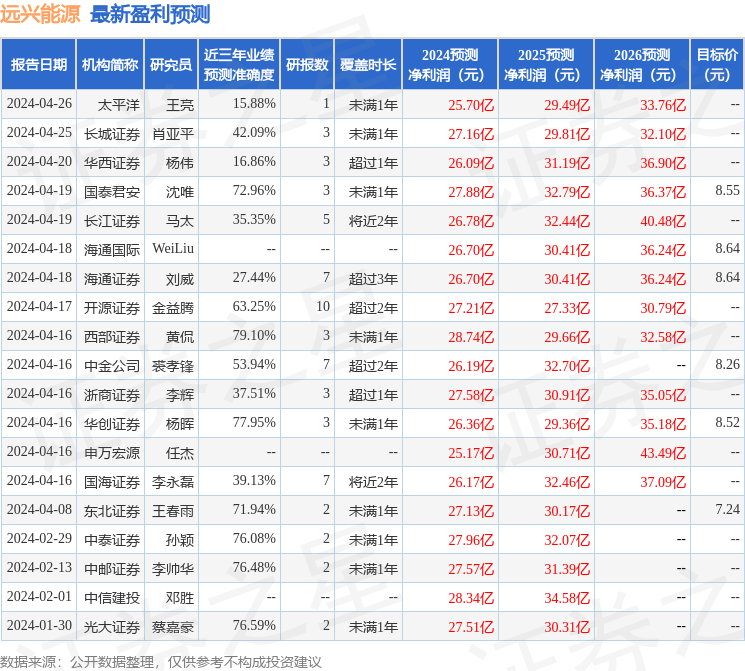 远兴能源 最新盈利预测

| 报告日期 | 机构简称 | 研究员 | 近三年业绩预测准确度 | 研报数 | 覆盖时长 | 2024预测净利润（元） | 2025预测净利润（元） | 2026预测净利润（元） | 目标价（元） |
|---|---|---|---|---|---|---|---|---|---|
| 2024-04-26 | 太平洋 | 王亮 | 15.88% | 1 | 未满1年 | 25.70亿 | 29.49亿 | 33.76亿 | -- |
| 2024-04-25 | 长城证券 | 肖亚平 | 42.09% | 3 | 未满1年 | 27.16亿 | 29.81亿 | 32.10亿 | -- |
| 2024-04-20 | 华西证券 | 杨伟 | 16.86% | 3 | 超过1年 | 26.09亿 | 31.19亿 | 36.90亿 | -- |
| 2024-04-19 | 国泰君安 | 沈唯 | 72.96% | 3 | 未满1年 | 27.88亿 | 32.79亿 | 36.37亿 | 8.55 |
| 2024-04-19 | 长江证券 | 马太 | 35.35% | 5 | 将近2年 | 26.78亿 | 32.44亿 | 40.48亿 | -- |
| 2024-04-18 | 海通国际 | WeiLiu | -- | -- | -- | 26.70亿 | 30.41亿 | 36.24亿 | 8.64 |
| 2024-04-18 | 海通证券 | 刘威 | 27.44% | 7 | 超过3年 | 26.70亿 | 30.41亿 | 36.24亿 | 8.64 |
| 2024-04-17 | 开源证券 | 金益腾 | 63.25% | 10 | 超过2年 | 27.21亿 | 27.33亿 | 30.79亿 | -- |
| 2024-04-16 | 西部证券 | 黄侃 | 79.10% | 3 | 未满1年 | 28.74亿 | 29.66亿 | 32.58亿 | -- |
| 2024-04-16 | 中金公司 | 裘孝锋 | 53.94% | 7 | 超过2年 | 26.19亿 | 32.70亿 | -- | 8.26 |
| 2024-04-16 | 浙商证券 | 李辉 | 37.51% | 3 | 超过1年 | 27.58亿 | 30.91亿 | 35.05亿 | -- |
| 2024-04-16 | 华创证券 | 杨晖 | 77.95% | 3 | 未满1年 | 26.36亿 | 29.36亿 | 35.18亿 | 8.52 |
| 2024-04-16 | 申万宏源 | 任杰 | -- | -- | -- | 25.17亿 | 30.71亿 | 43.49亿 | -- |
| 2024-04-16 | 国海证券 | 李永磊 | 39.13% | 7 | 将近2年 | 26.17亿 | 32.46亿 | 37.09亿 | -- |
| 2024-04-08 | 东北证券 | 王春雨 | 71.94% | 2 | 未满1年 | 27.13亿 | 30.17亿 | -- | 7.24 |
| 2024-02-29 | 中泰证券 | 孙颖 | 76.08% | 2 | 未满1年 | 27.96亿 | 32.07亿 | -- | -- |
| 2024-02-13 | 中邮证券 | 李帅华 | 76.48% | 2 | 未满1年 | 27.57亿 | 31.39亿 | -- | -- |
| 2024-02-01 | 中信建投 | 邓胜 | -- | -- | -- | 28.34亿 | 34.58亿 | -- | -- |
| 2024-01-30 | 光大证券 | 蔡嘉豪 | 76.59% | 2 | 未满1年 | 27.51亿 | 30.31亿 | -- | -- |

数据来源：公开数据整理，仅供参考不构成投资建议